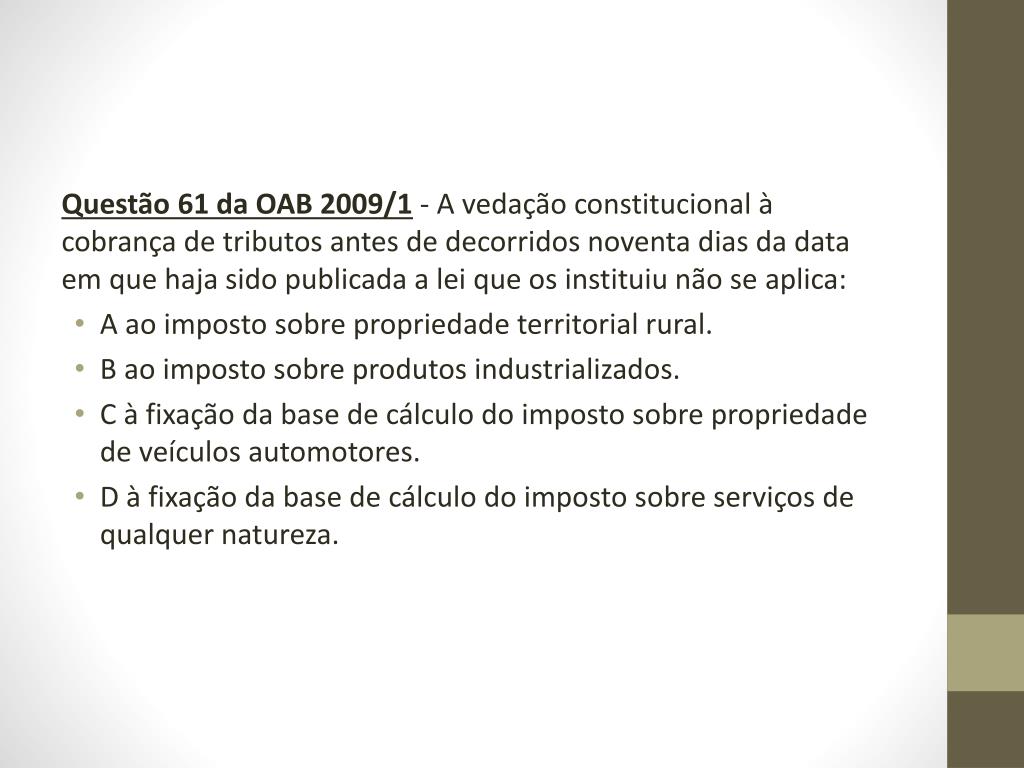 Questão 61 da OAB 2009/1 - A vedação constitucional à cobrança de tributos antes de decorridos noventa dias da data em que haja sido publicada a lei que os instituiu não se aplica:

• A ao imposto sobre propriedade territorial rural.
• B ao imposto sobre produtos industrializados.
• C à fixação da base de cálculo do imposto sobre propriedade de veículos automotores.
• D à fixação da base de cálculo do imposto sobre serviços de qualquer natureza.